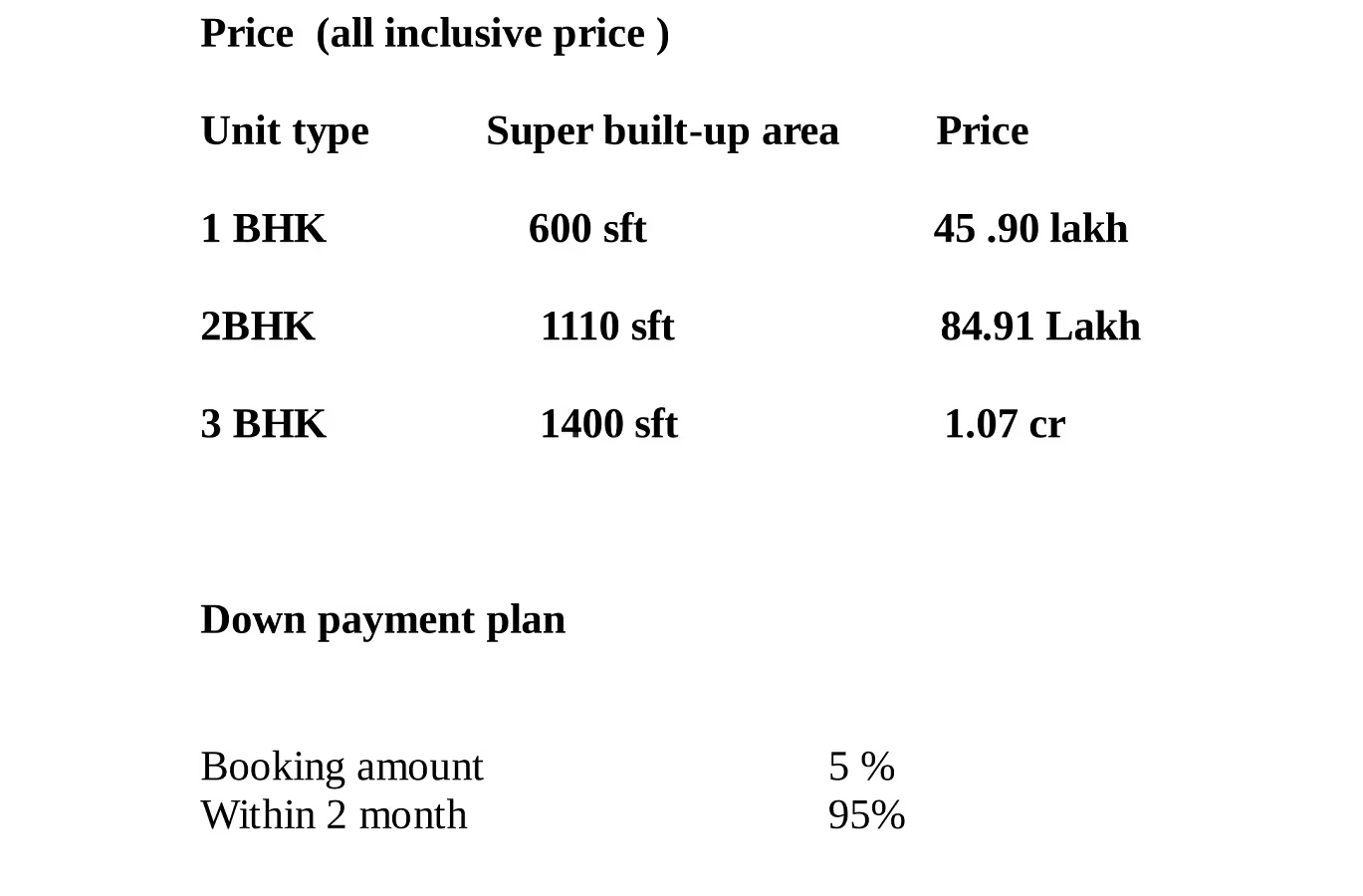 Price (all inclusive price )

| Unit type | Super built-up area | Price |
|---|---|---|
| 1 BHK | 600 sft | 45 .90 lakh |
| 2BHK | 1110 sft | 84.91 Lakh |
| 3 BHK | 1400 sft | 1.07 cr |

Down payment plan

Booking amount 5 %
Within 2 month 95%